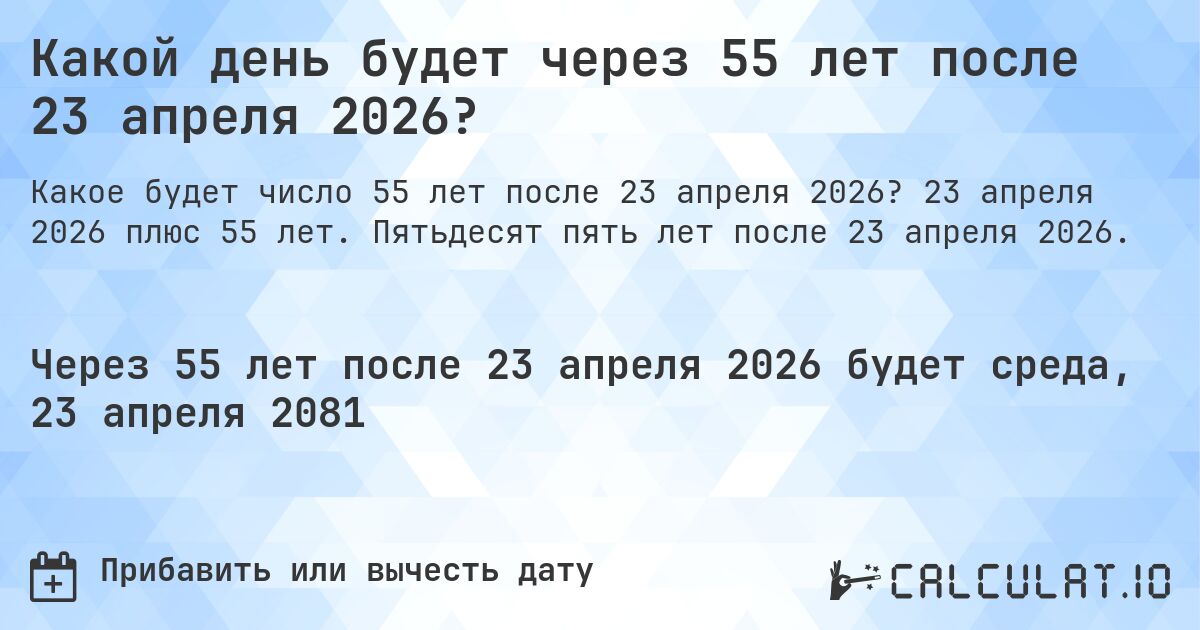 Какой день будет через 55 лет после 23 апреля 2026?

Какое будет число 55 лет после 23 апреля 2026? 23 апреля 2026 плюс 55 лет. Пятьдесят пять лет после 23 апреля 2026.

Через 55 лет после 23 апреля 2026 будет среда, 23 апреля 2081

Прибавить или вычесть дату

CALCULAT.IO